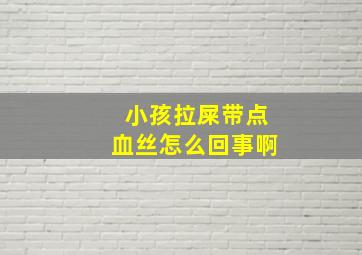 小孩拉屎带点
血丝怎么回事啊